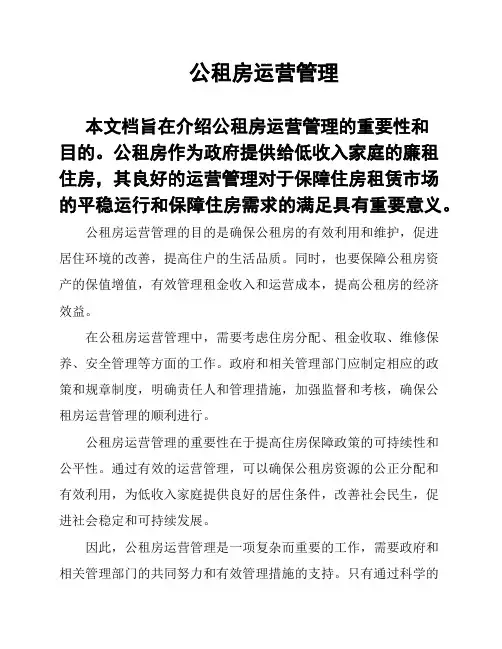 公租房运营管理

本文档旨在介绍公租房运营管理的重要性和目的。公租房作为政府提供给低收入家庭的廉租住房，其良好的运营管理对于保障住房租赁市场的平稳运行和保障住房需求的满足具有重要意义。

公租房运营管理的目的是确保公租房的有效利用和维护，促进居住环境的改善，提高住户的生活品质。同时，也要保障公租房资产的保值增值，有效管理租金收入和运营成本，提高公租房的经济效益。

在公租房运营管理中，需要考虑住房分配、租金收取、维修保养、安全管理等方面的工作。政府和相关管理部门应制定相应的政策和规章制度，明确责任人和管理措施，加强监督和考核，确保公租房运营管理的顺利进行。

公租房运营管理的重要性在于提高住房保障政策的可持续性和公平性。通过有效的运营管理，可以确保公租房资源的公正分配和有效利用，为低收入家庭提供良好的居住条件，改善社会民生，促进社会稳定和可持续发展。

因此，公租房运营管理是一项复杂而重要的工作，需要政府和相关管理部门的共同努力和有效管理措施的支持。只有通过科学的